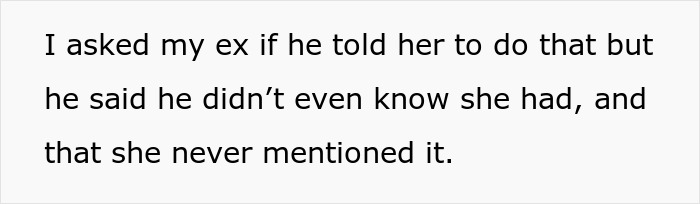 I asked my ex if he told her to do that but he said he didn’t even know she had, and that she never mentioned it.